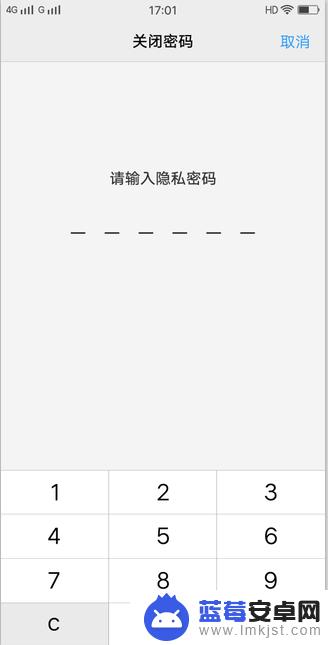 4G G 17:01 HD

关闭密码 取消

请输入隐私密码

1 2 3
4 5 6
7 8 9
C

蓝莓安卓网
www.lmkjst.com